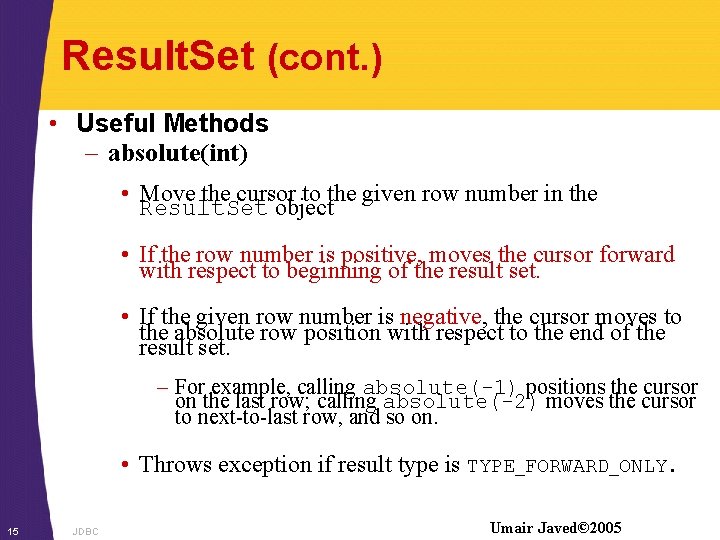 ResultSet (cont.)

• Useful Methods

– absolute(int)

• Move the cursor to the given row number in the ResultSet object

• If the row number is positive, moves the cursor forward with respect to beginning of the result set.

• If the given row number is negative, the cursor moves to the absolute row position with respect to the end of the result set.

– For example, calling absolute(-1) positions the cursor on the last row; calling absolute(-2) moves the cursor to next-to-last row, and so on.

• Throws exception if result type is TYPE_FORWARD_ONLY.

15 JDBC

Umair Javed©2005